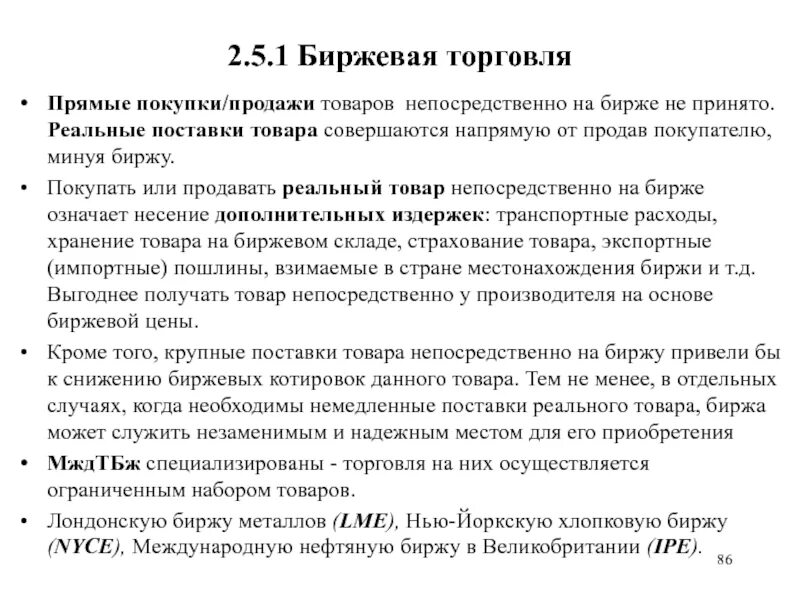 2.5.1 Биржевая торговля

• Прямые покупки/продажи товаров непосредственно на бирже не принято. Реальные поставки товара совершаются напрямую от продав покупателю, минуя биржу.

• Покупать или продавать реальный товар непосредственно на бирже означает несение дополнительных издержек: транспортные расходы, хранение товара на биржевом складе, страхование товара, экспортные (импортные) пошлины, взимаемые в стране местонахождения биржи и т.д. Выгоднее получать товар непосредственно у производителя на основе биржевой цены.

• Кроме того, крупные поставки товара непосредственно на биржу привели бы к снижению биржевых котировок данного товара. Тем не менее, в отдельных случаях, когда необходимы немедленные поставки реального товара, биржа может служить незаменимым и надежным местом для его приобретения

• МждТБж специализированы - торговля на них осуществляется ограниченным набором товаров.

• Лондонскую биржу металлов (LME), Нью-Йоркскую хлопковую биржу (NYCE), Международную нефтяную биржу в Великобритании (IPE).

86